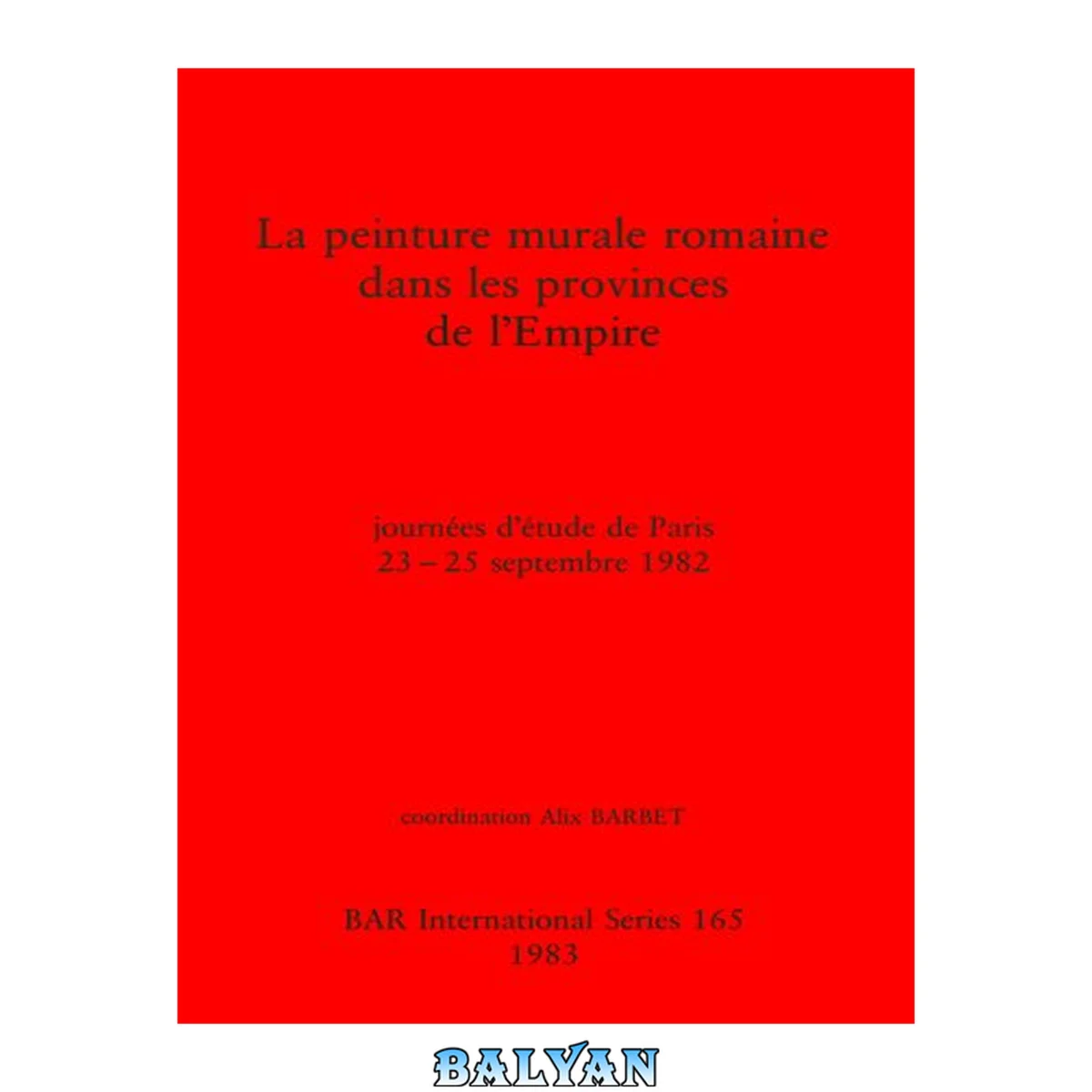 La peinture murale romaine
dans les provinces
de l'Empire

journées d'étude de Paris
23 – 25 septembre 1982

coordination Alix BARBET

BAR International Series 165
1983

BALYAN